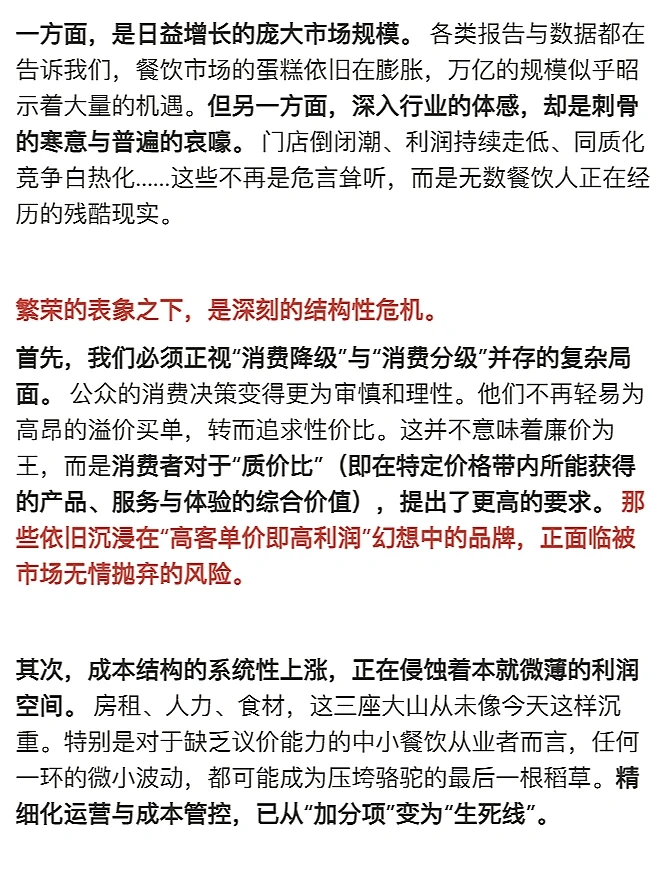 一方面，是日益增长的庞大市场规模。各类报告与数据都在告诉我们，餐饮市场的蛋糕依旧在膨胀，万亿的规模似乎昭示着大量的机遇。但另一方面，深入行业的体感，却是刺骨的寒意与普遍的哀嚎。门店倒闭潮、利润持续走低、同质化竞争白热化……这些不再是危言耸听，而是无数餐饮人正在经历的残酷现实。

繁荣的表象之下，是深刻的结构性危机。

首先，我们必须正视“消费降级”与“消费分级”并存的复杂局面。公众的消费决策变得更为审慎和理性。他们不再轻易为高昂的溢价买单，转而追求性价比。这并不意味着廉价为王，而是消费者对于“质价比”（即在特定价格带内所能获得的产品、服务与体验的综合价值），提出了更高的要求。那些依旧沉浸在“高客单价即高利润”幻想中的品牌，正面临被市场无情抛弃的风险。

其次，成本结构的系统性上涨，正在侵蚀着本就微薄的利润空间。房租、人力、食材，这三座大山从未像今天这样沉重。特别是对于缺乏议价能力的中小餐饮从业者而言，任何一环的微小波动，都可能成为压垮骆驼的最后一根稻草。精细化运营与成本管控，已从“加分项”变为“生死线”。